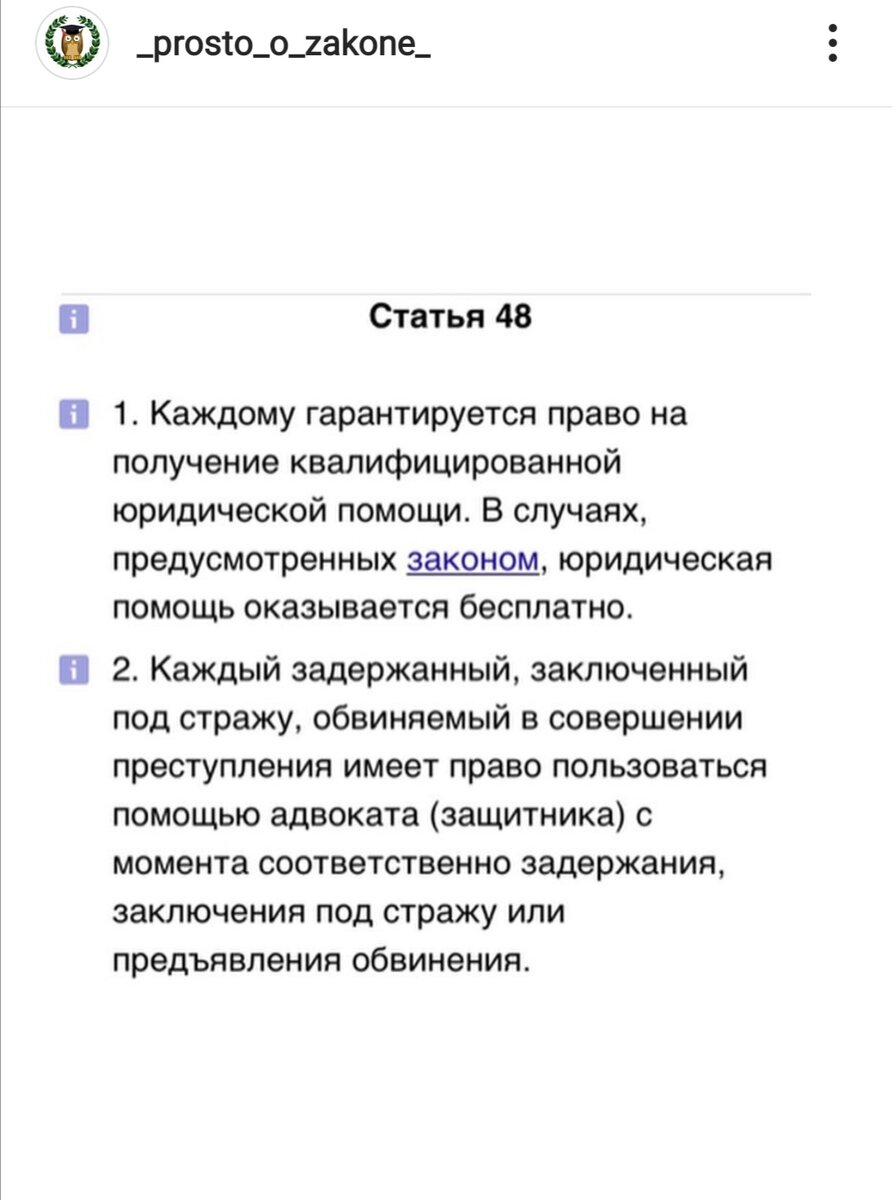 _prosto_o_zakone_

Статья 48

1. Каждому гарантируется право на получение квалифицированной юридической помощи. В случаях, предусмотренных законом, юридическая помощь оказывается бесплатно.

2. Каждый задержанный, заключенный под стражу, обвиняемый в совершении преступления имеет право пользоваться помощью адвоката (защитника) с момента соответственно задержания, заключения под стражу или предъявления обвинения.